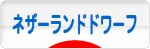 ネザーランドドワーフ